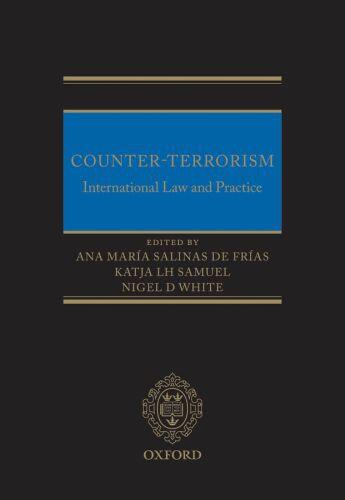 COUNTER-TERRORISM
International Law and Practice

EDITED BY
ANA MARÍA SALINAS DE FRÍAS
KATJA LH SAMUEL
NIGEL D WHITE

OXFORD